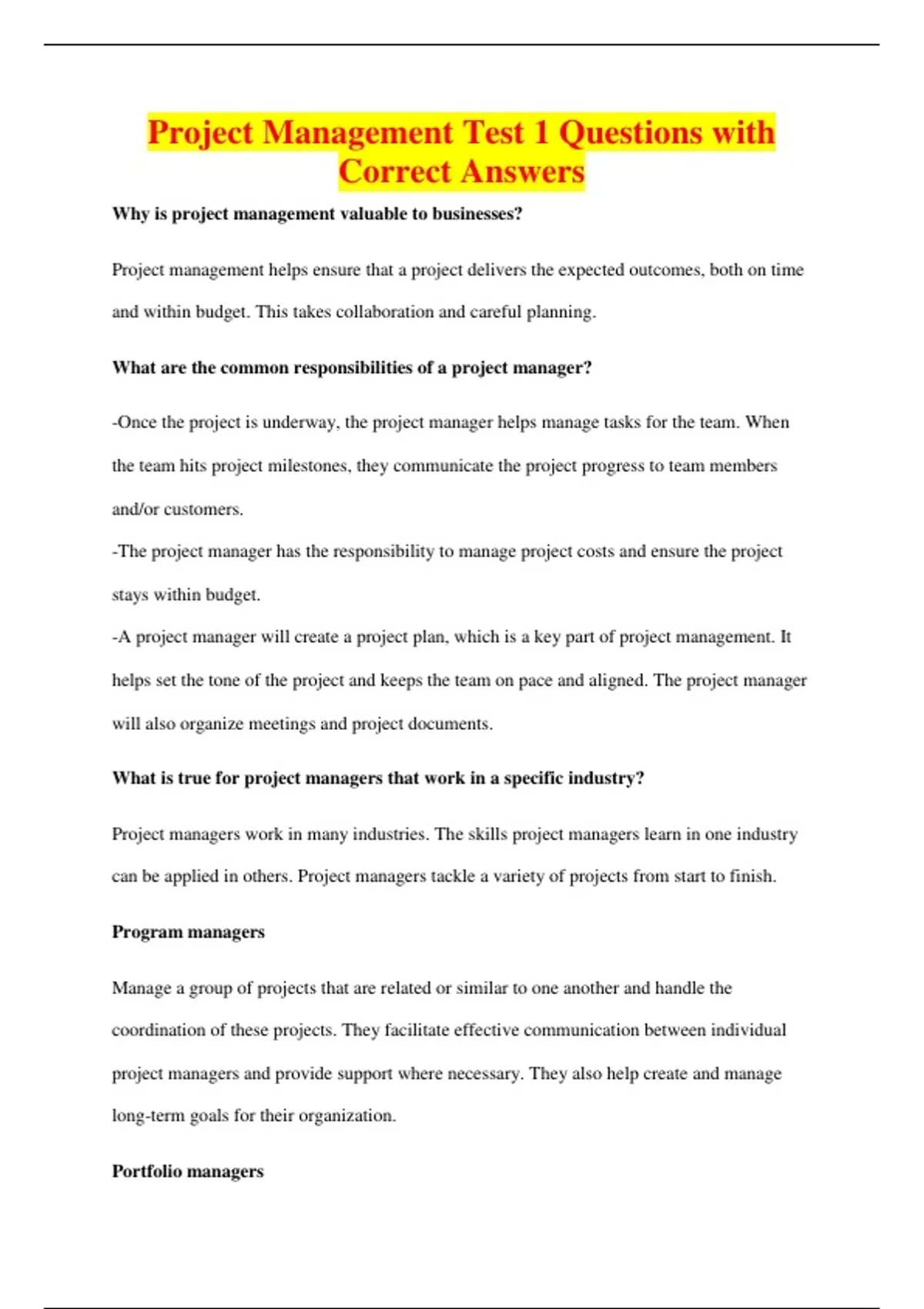 Project Management Test 1 Questions with Correct Answers

Why is project management valuable to businesses?

Project management helps ensure that a project delivers the expected outcomes, both on time and within budget. This takes collaboration and careful planning.

What are the common responsibilities of a project manager?

-Once the project is underway, the project manager helps manage tasks for the team. When the team hits project milestones, they communicate the project progress to team members and/or customers.
-The project manager has the responsibility to manage project costs and ensure the project stays within budget.
-A project manager will create a project plan, which is a key part of project management. It helps set the tone of the project and keeps the team on pace and aligned. The project manager will also organize meetings and project documents.

What is true for project managers that work in a specific industry?

Project managers work in many industries. The skills project managers learn in one industry can be applied in others. Project managers tackle a variety of projects from start to finish.

Program managers

Manage a group of projects that are related or similar to one another and handle the coordination of these projects. They facilitate effective communication between individual project managers and provide support where necessary. They also help create and manage long-term goals for their organization.

Portfolio managers